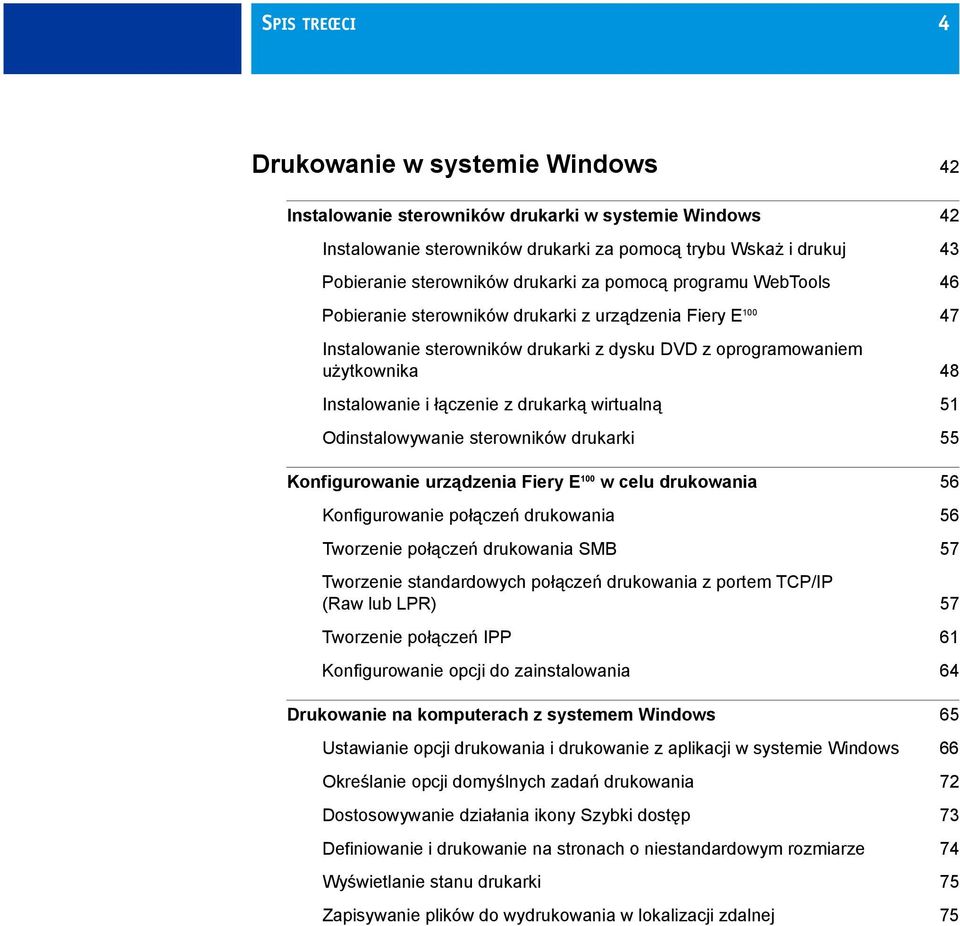 SPIS TREŒCI 4

Drukowanie w systemie Windows 42

Instalowanie sterowników drukarki w systemie Windows 42

Instalowanie sterowników drukarki za pomocą trybu Wskaż i drukuj 43

Pobieranie sterowników drukarki za pomocą programu WebTools 46

Pobieranie sterowników drukarki z urządzenia Fiery E$^{100}$ 47

Instalowanie sterowników drukarki z dysku DVD z oprogramowaniem użytkownika 48

Instalowanie i łączenie z drukarką wirtualną 51

Odinstalowywanie sterowników drukarki 55

Konfigurowanie urządzenia Fiery E$^{100}$ w celu drukowania 56

Konfigurowanie połączeń drukowania 56

Tworzenie połączeń drukowania SMB 57

Tworzenie standardowych połączeń drukowania z portem TCP/IP (Raw lub LPR) 57

Tworzenie połączeń IPP 61

Konfigurowanie opcji do zainstalowania 64

Drukowanie na komputerach z systemem Windows 65

Ustawianie opcji drukowania i drukowanie z aplikacji w systemie Windows 66

Określanie opcji domyślnych zadań drukowania 72

Dostosowywanie działania ikony Szybki dostęp 73

Definiowanie i drukowanie na stronach o niestandardowym rozmiarze 74

Wyświetlanie stanu drukarki 75

Zapisywanie plików do wydrukowania w lokalizacji zdalnej 75